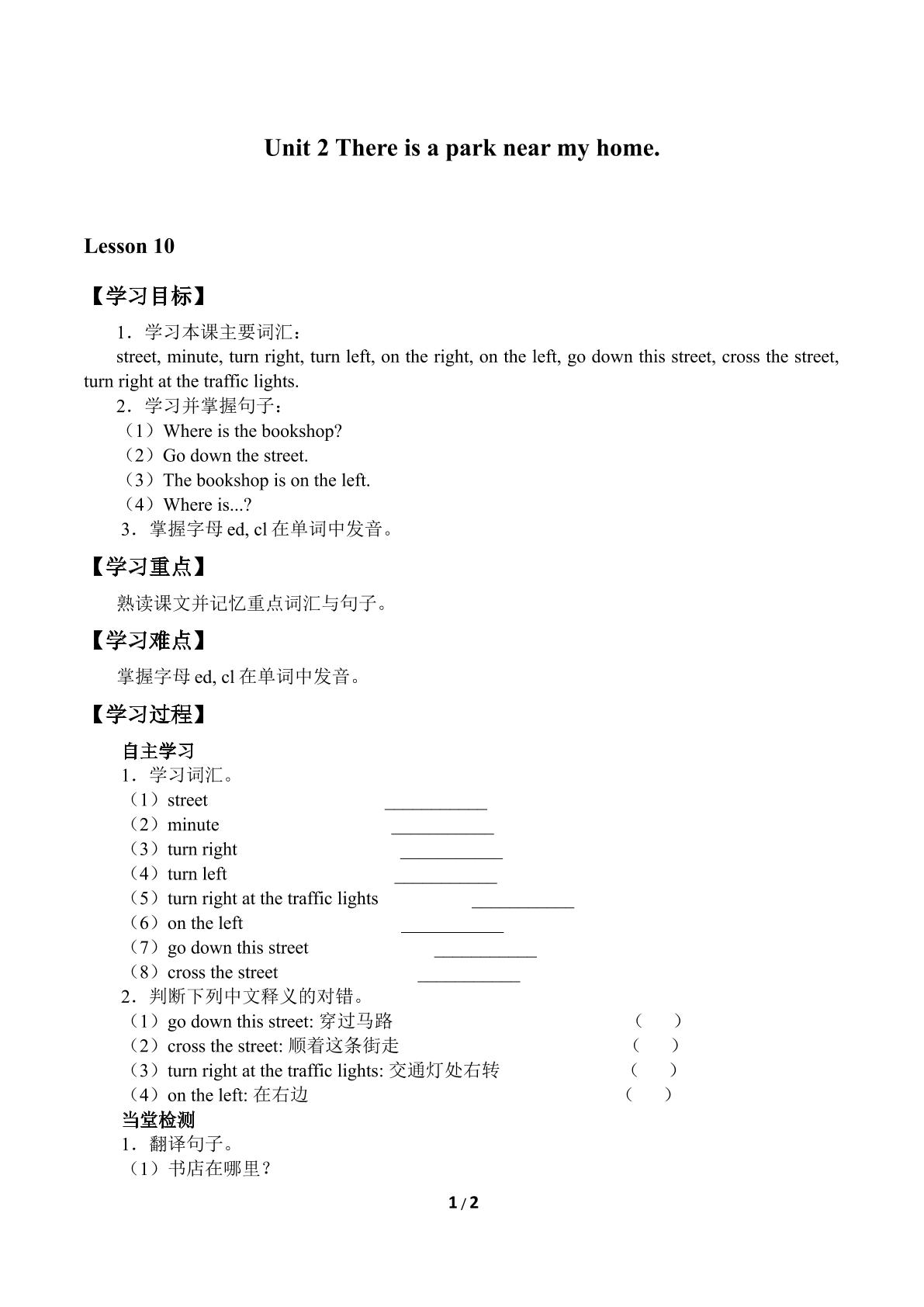 Unit 2 There is a park near my home.

Lesson 10

【学习目标】

1．学习本课主要词汇：

street, minute, turn right, turn left, on the right, on the left, go down this street, cross the street, turn right at the traffic lights.

2．学习并掌握句子：
（1）Where is the bookshop?
（2）Go down the street.
（3）The bookshop is on the left.
（4）Where is...?
3．掌握字母ed, cl在单词中发音。

【学习重点】

熟读课文并记忆重点词汇与句子。

【学习难点】

掌握字母ed, cl在单词中发音。

【学习过程】

自主学习
1．学习词汇。
（1）street ____
（2）minute ____
（3）turn right ____
（4）turn left ____
（5）turn right at the traffic lights ____
（6）on the left ____
（7）go down this street ____
（8）cross the street ____
2．判断下列中文释义的对错。
（1）go down this street: 穿过马路 （ ）
（2）cross the street: 顺着这条街走 （ ）
（3）turn right at the traffic lights: 交通灯处右转 （ ）
（4）on the left: 在右边 （ ）
当堂检测
1．翻译句子。
（1）书店在哪里？

1 / 2